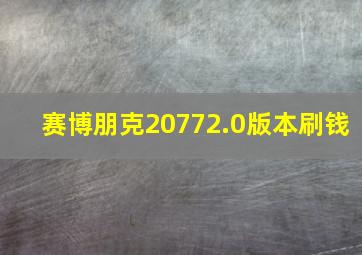 赛博朋克20772.0版本刷钱